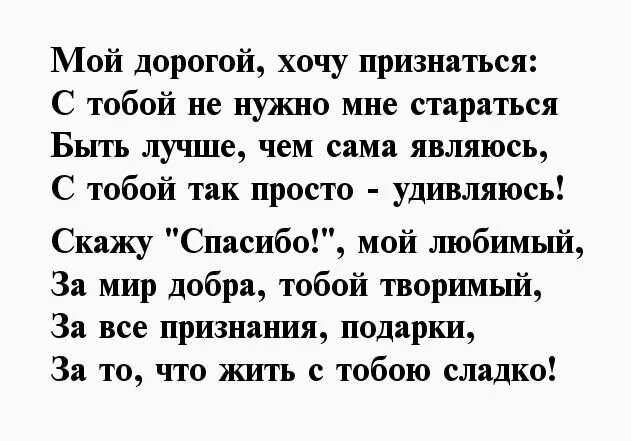 Мой дорогой, хочу признаться:
С тобой не нужно мне стараться
Быть лучше, чем сама являюсь,
С тобой так просто - удивляюсь!

Скажу "Спасибо!", мой любимый,
За мир добра, тобой творимый,
За все признания, подарки,
За то, что жить с тобою сладко!